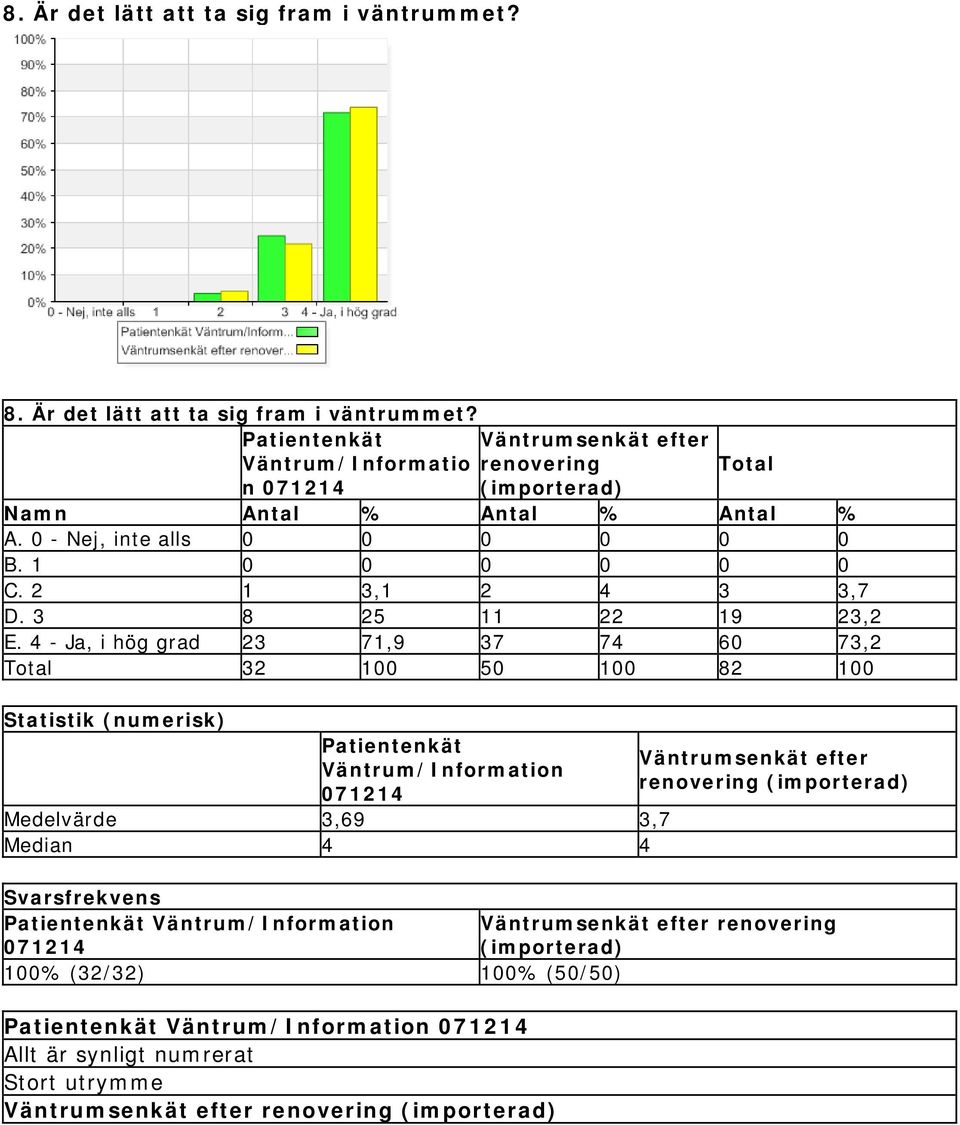 8. Är det lätt att ta sig fram i väntrummet?

100%
90%
80%
70%
60%
50%
40%
30%
20%
10%
0%
0 - Nej, inte alls 1 2 3 4 - Ja, i hög grad

Patientenkät Väntrum/Inform...
Väntrumsenkät efter renover...

8. Är det lätt att ta sig fram i väntrummet?

| | Patientenkät Väntrum/Information 071214 | | Väntrumsenkät efter renovering (importerad) | | Total | |
|---|---|---|---|---|---|---|
| Namn | Antal | % | Antal | % | Antal | % |
| A. 0 - Nej, inte alls | 0 | 0 | 0 | 0 | 0 | 0 |
| B. 1 | 0 | 0 | 0 | 0 | 0 | 0 |
| C. 2 | 1 | 3,1 | 2 | 4 | 3 | 3,7 |
| D. 3 | 8 | 25 | 11 | 22 | 19 | 23,2 |
| E. 4 - Ja, i hög grad | 23 | 71,9 | 37 | 74 | 60 | 73,2 |
| Total | 32 | 100 | 50 | 100 | 82 | 100 |

Statistik (numerisk)

| | Patientenkät Väntrum/Information 071214 | Väntrumsenkät efter renovering (importerad) |
|---|---|---|
| Medelvärde | 3,69 | 3,7 |
| Median | 4 | 4 |

Svarsfrekvens

| Patientenkät Väntrum/Information 071214 | Väntrumsenkät efter renovering (importerad) |
|---|---|
| 100% (32/32) | 100% (50/50) |

Patientenkät Väntrum/Information 071214
Allt är synligt numrerat
Stort utrymme
Väntrumsenkät efter renovering (importerad)